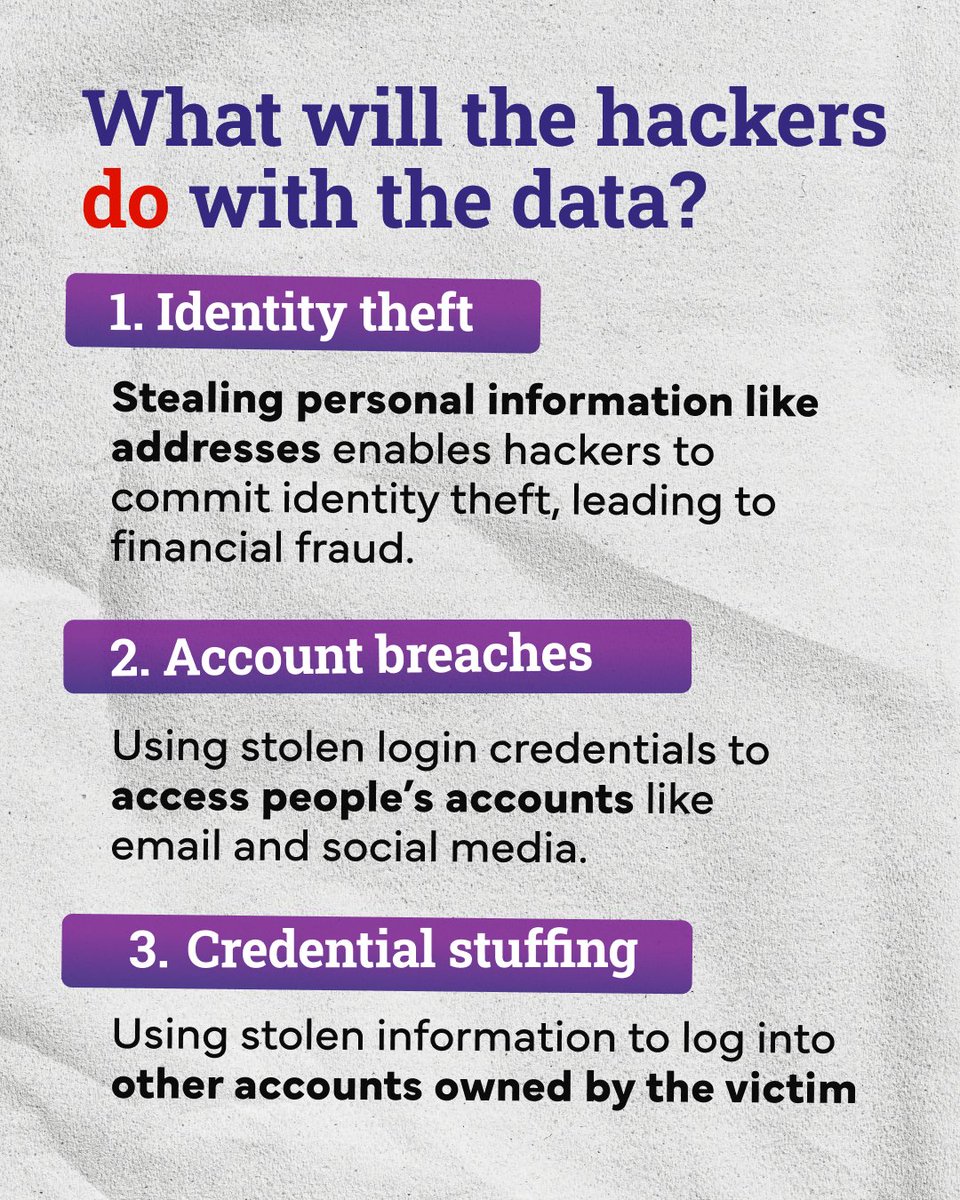 What will the hackers do with the data?

1. Identity theft

Stealing personal information like addresses enables hackers to commit identity theft, leading to financial fraud.

2. Account breaches

Using stolen login credentials to access people's accounts like email and social media.

3. Credential stuffing

Using stolen information to log into other accounts owned by the victim